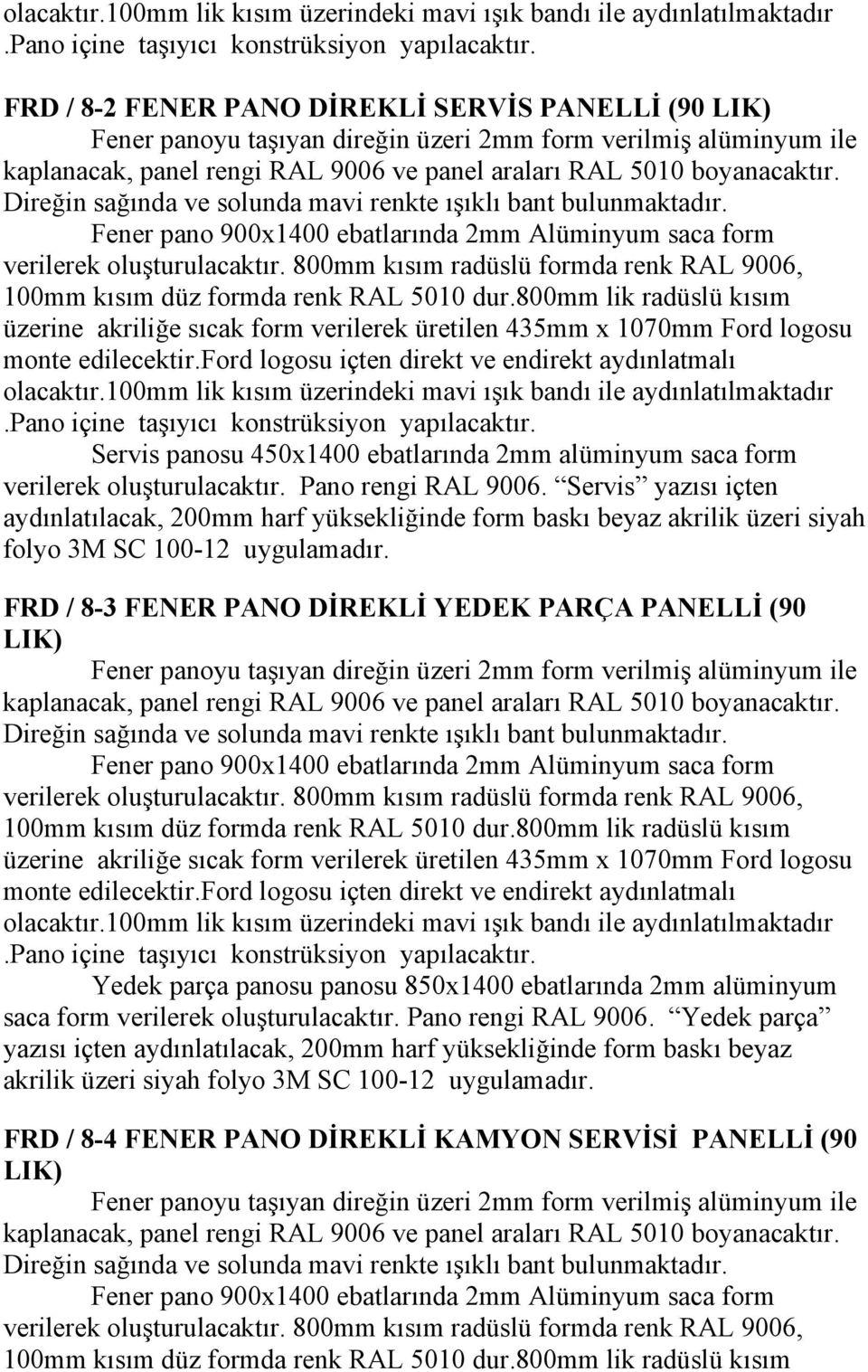 olacaktır.100mm lik kısım üzerindeki mavi ışık bandı ile aydınlatılmaktadır .Pano içine taşıyıcı konstrüksiyon yapılacaktır.

FRD / 8-2 FENER PANO DİREKLİ SERVİS PANELLİ (90 LIK)
Fener panoyu taşıyan direğin üzeri 2mm form verilmiş alüminyum ile kaplanacak, panel rengi RAL 9006 ve panel araları RAL 5010 boyanacaktır. Direğin sağında ve solunda mavi renkte ışıklı bant bulunmaktadır.
Fener pano 900x1400 ebatlarında 2mm Alüminyum saca form verilerek oluşturulacaktır. 800mm kısım radüslü formda renk RAL 9006, 100mm kısım düz formda renk RAL 5010 dur.800mm lik radüslü kısım üzerine akriliğe sıcak form verilerek üretilen 435mm x 1070mm Ford logosu monte edilecektir.Ford logosu içten direkt ve endirekt aydınlatmalı olacaktır.100mm lik kısım üzerindeki mavi ışık bandı ile aydınlatılmaktadır .Pano içine taşıyıcı konstrüksiyon yapılacaktır.
Servis panosu 450x1400 ebatlarında 2mm alüminyum saca form verilerek oluşturulacaktır. Pano rengi RAL 9006. “Servis” yazısı içten aydınlatılacak, 200mm harf yüksekliğinde form baskı beyaz akrilik üzeri siyah folyo 3M SC 100-12 uygulamadır.

FRD / 8-3 FENER PANO DİREKLİ YEDEK PARÇA PANELLİ (90 LIK)
Fener panoyu taşıyan direğin üzeri 2mm form verilmiş alüminyum ile kaplanacak, panel rengi RAL 9006 ve panel araları RAL 5010 boyanacaktır. Direğin sağında ve solunda mavi renkte ışıklı bant bulunmaktadır.
Fener pano 900x1400 ebatlarında 2mm Alüminyum saca form verilerek oluşturulacaktır. 800mm kısım radüslü formda renk RAL 9006, 100mm kısım düz formda renk RAL 5010 dur.800mm lik radüslü kısım üzerine akriliğe sıcak form verilerek üretilen 435mm x 1070mm Ford logosu monte edilecektir.Ford logosu içten direkt ve endirekt aydınlatmalı olacaktır.100mm lik kısım üzerindeki mavi ışık bandı ile aydınlatılmaktadır .Pano içine taşıyıcı konstrüksiyon yapılacaktır.
Yedek parça panosu panosu 850x1400 ebatlarında 2mm alüminyum saca form verilerek oluşturulacaktır. Pano rengi RAL 9006. “Yedek parça” yazısı içten aydınlatılacak, 200mm harf yüksekliğinde form baskı beyaz akrilik üzeri siyah folyo 3M SC 100-12 uygulamadır.

FRD / 8-4 FENER PANO DİREKLİ KAMYON SERVİSİ PANELLİ (90 LIK)
Fener panoyu taşıyan direğin üzeri 2mm form verilmiş alüminyum ile kaplanacak, panel rengi RAL 9006 ve panel araları RAL 5010 boyanacaktır. Direğin sağında ve solunda mavi renkte ışıklı bant bulunmaktadır.
Fener pano 900x1400 ebatlarında 2mm Alüminyum saca form verilerek oluşturulacaktır. 800mm kısım radüslü formda renk RAL 9006, 100mm kısım düz formda renk RAL 5010 dur.800mm lik radüslü kısım